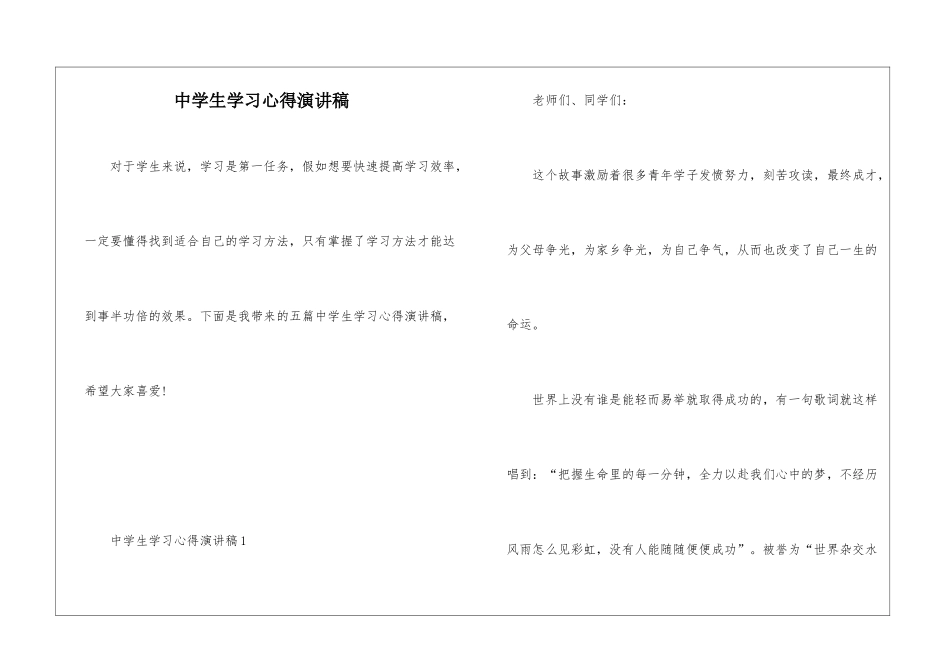 中学生学习心得演讲稿

对于学生来说，学习是第一任务，假如想要快速提高学习效率，一定要懂得找到适合自己的学习方法，只有掌握了学习方法才能达到事半功倍的效果。下面是我带来的五篇中学生学习心得演讲稿，希望大家喜爱！

中学生学习心得演讲稿1

老师们、同学们：

这个故事激励着很多青年学子发愤努力，刻苦攻读，最终成才，为父母争光，为家乡争光，为自己争气，从而也改变了自己一生的命运。

世界上没有谁是能轻而易举就取得成功的，有一句歌词就这样唱到：“把握生命里的每一分钟，全力以赴我们心中的梦，不经历风雨怎么见彩虹，没有人能随随便便成功”。被誉为“世界杂交水